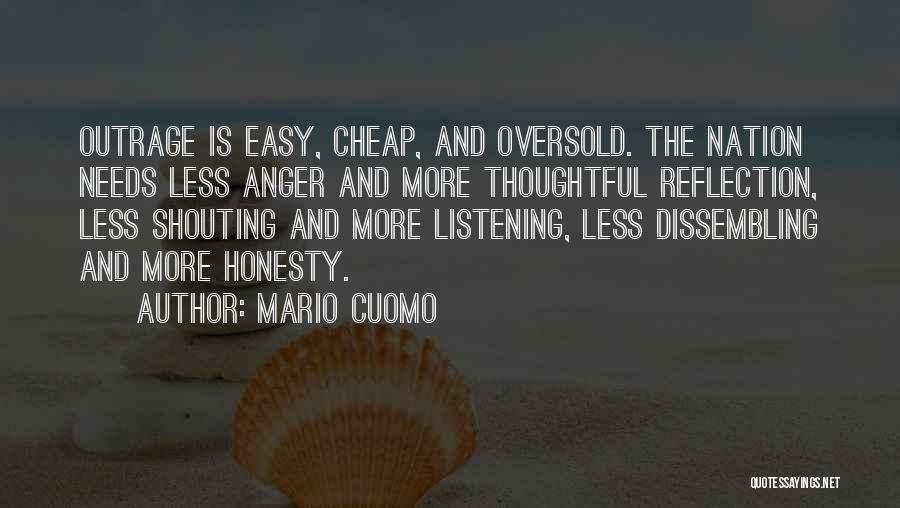 OUTRAGE IS EASY, CHEAP, AND OVERSOLD. THE NATION NEEDS LESS ANGER AND MORE THOUGHTFUL REFLECTION, LESS SHOUTING AND MORE LISTENING, LESS DISSEMBLING AND MORE HONESTY.

AUTHOR: MARIO CUOMO

QUOTESSAYINGS.NET